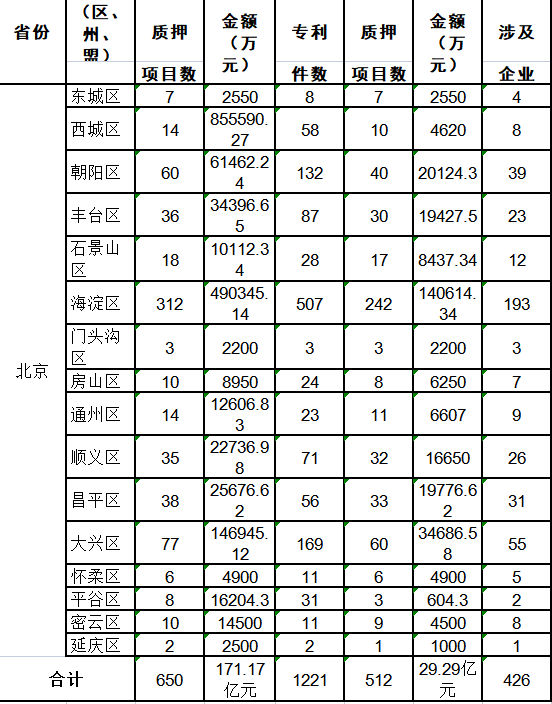 | 省份 | （区、州、盟） | 质押项目数 | 金额（万元） | 专利件数 | 质押项目数 | 金额（万元） | 涉及企业 |
|---|---|---|---|---|---|---|---|
| 北京 | 东城区 | 7 | 2550 | 8 | 7 | 2550 | 4 |
| | 西城区 | 14 | 855590.27 | 58 | 10 | 4620 | 8 |
| | 朝阳区 | 60 | 61462.24 | 132 | 40 | 20124.3 | 39 |
| | 丰台区 | 36 | 34396.65 | 87 | 30 | 19427.5 | 23 |
| | 石景山区 | 18 | 10112.34 | 28 | 17 | 8437.34 | 12 |
| | 海淀区 | 312 | 490345.14 | 507 | 242 | 140614.34 | 193 |
| | 门头沟区 | 3 | 2200 | 3 | 3 | 2200 | 3 |
| | 房山区 | 10 | 8950 | 24 | 8 | 6250 | 7 |
| | 通州区 | 14 | 12606.83 | 23 | 11 | 6607 | 9 |
| | 顺义区 | 35 | 22736.98 | 71 | 32 | 16650 | 26 |
| | 昌平区 | 38 | 25676.62 | 56 | 33 | 19776.62 | 31 |
| | 大兴区 | 77 | 146945.12 | 169 | 60 | 34686.58 | 55 |
| | 怀柔区 | 6 | 4900 | 11 | 6 | 4900 | 5 |
| | 平谷区 | 8 | 16204.3 | 31 | 3 | 604.3 | 2 |
| | 密云区 | 10 | 14500 | 11 | 9 | 4500 | 8 |
| | 延庆区 | 2 | 2500 | 2 | 1 | 1000 | 1 |
| 合计 | | 650 | 171.17亿元 | 1221 | 512 | 29.29亿元 | 426 |